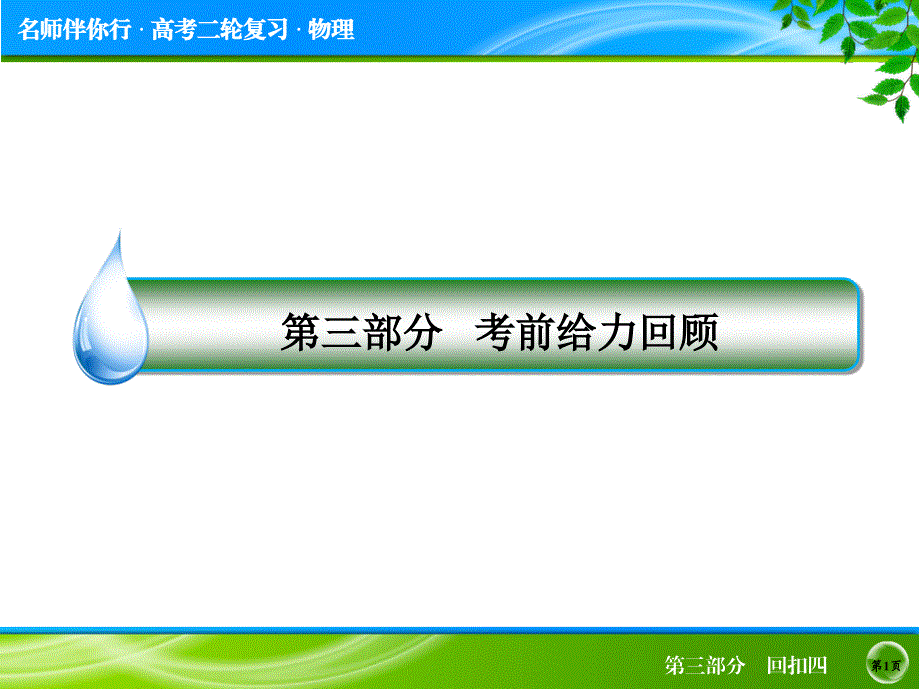 名师伴你行 · 高考二轮复习 · 物理

第三部分　考前给力回顾

第三部分　回扣四

第1页